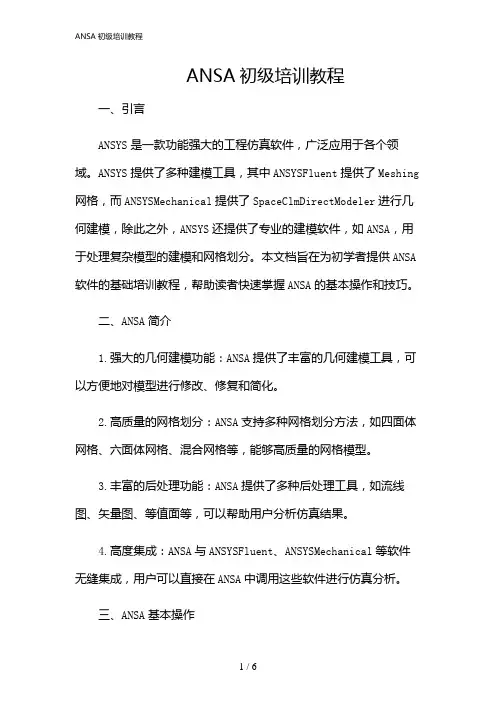 ANSA 初级培训教程

ANSA 初级培训教程

一、引言

ANSYS 是一款功能强大的工程仿真软件，广泛应用于各个领域。ANSYS 提供了多种建模工具，其中 ANSYSFluent 提供了 Meshing 网格，而 ANSYSMechanical 提供了 SpaceClmDirectModeler 进行几何建模，除此之外，ANSYS 还提供了专业的建模软件，如 ANSA，用于处理复杂模型的建模和网格划分。本文档旨在为初学者提供 ANSA 软件的基础培训教程，帮助读者快速掌握 ANSA 的基本操作和技巧。

二、ANSA 简介

1. 强大的几何建模功能：ANSA 提供了丰富的几何建模工具，可以方便地对模型进行修改、修复和简化。

2. 高质量的网格划分：ANSA 支持多种网格划分方法，如四面体网格、六面体网格、混合网格等，能够高质量的网格模型。

3. 丰富的后处理功能：ANSA 提供了多种后处理工具，如流线图、矢量图、等值面等，可以帮助用户分析仿真结果。

4. 高度集成：ANSA 与 ANSYSFluent、ANSYSMechanical 等软件无缝集成，用户可以直接在 ANSA 中调用这些软件进行仿真分析。

三、ANSA 基本操作

1 / 6